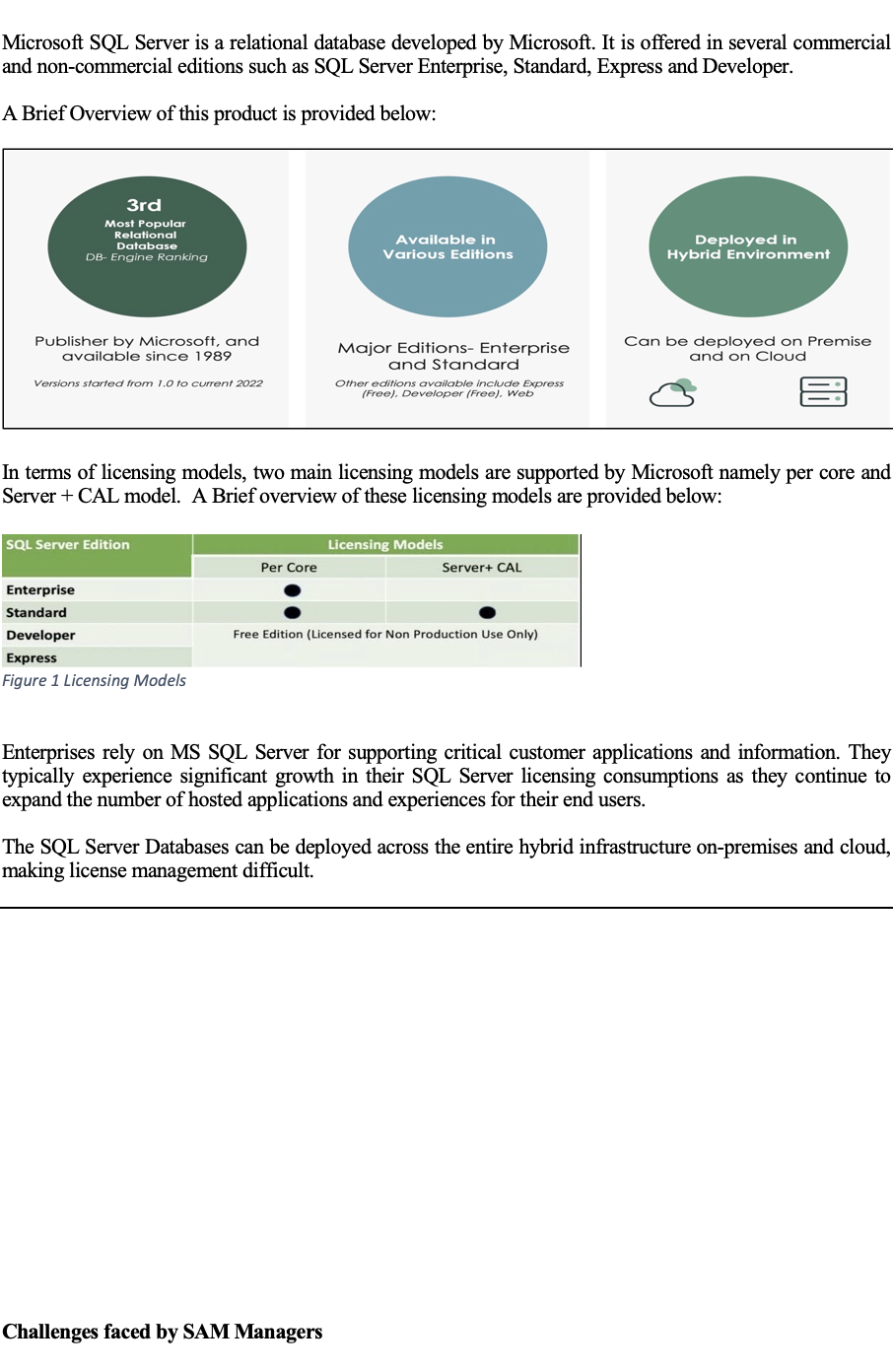 Microsoft SQL Server is a relational database developed by Microsoft. It is offered in several commercial and non-commercial editions such as SQL Server Enterprise, Standard, Express and Developer.

A Brief Overview of this product is provided below:

3rd
Most Popular Relational Database
DB- Engine Ranking

Publisher by Microsoft, and available since 1989

Versions started from 1.0 to current 2022

Available in Various Editions

Major Editions- Enterprise and Standard

Other editions available include Express (Free), Developer (Free), Web

Deployed in Hybrid Environment

Can be deployed on Premise and on Cloud

In terms of licensing models, two main licensing models are supported by Microsoft namely per core and Server + CAL model. A Brief overview of these licensing models are provided below:

| SQL Server Edition | Licensing Models | |
|---|---|---|
| | Per Core | Server+ CAL |
| Enterprise | ● | |
| Standard | ● | ● |
| Developer | Free Edition (Licensed for Non Production Use Only) | |
| Express | | |

Figure 1 Licensing Models

Enterprises rely on MS SQL Server for supporting critical customer applications and information. They typically experience significant growth in their SQL Server licensing consumptions as they continue to expand the number of hosted applications and experiences for their end users.

The SQL Server Databases can be deployed across the entire hybrid infrastructure on-premises and cloud, making license management difficult.

Challenges faced by SAM Managers